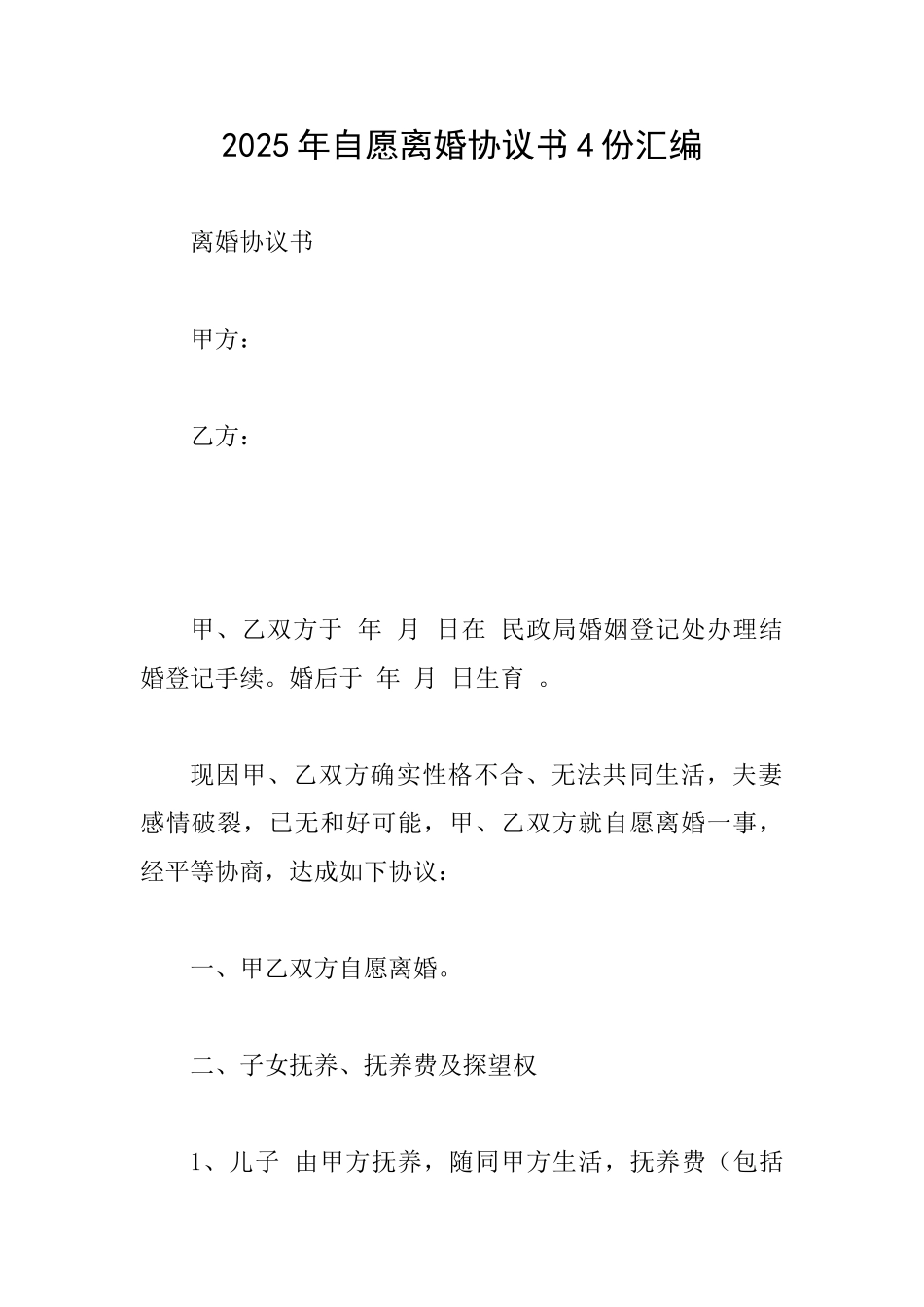 2025年自愿离婚协议书4份汇编

离婚协议书

甲方：

乙方：

甲、乙双方于 年 月 日在 民政局婚姻登记处办理结婚登记手续。婚后于 年 月 日生育 。

现因甲、乙双方确实性格不合、无法共同生活，夫妻感情破裂，已无和好可能，甲、乙双方就自愿离婚一事，经平等协商，达成如下协议：

一、甲乙双方自愿离婚。

二、子女抚养、抚养费及探望权

1、儿子 由甲方抚养，随同甲方生活，抚养费（包括